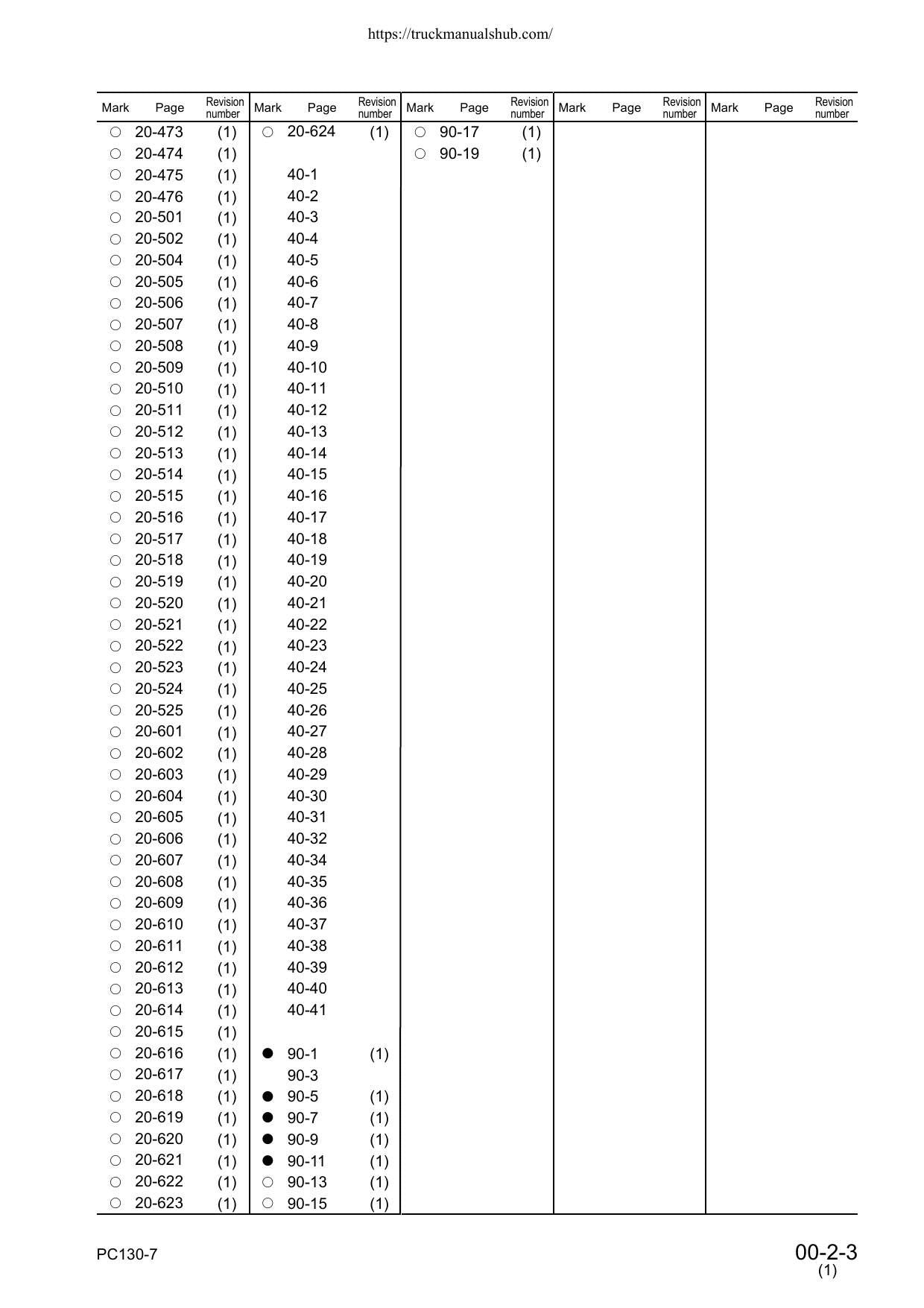 https://truckmanualshub.com/

| Mark | Page | Revision number | Mark | Page | Revision number | Mark | Page | Revision number | Mark | Page | Revision number | Mark | Page | Revision number |
|---|---|---|---|---|---|---|---|---|---|---|---|---|---|---|
| ○ | 20-473 | (1) | ○ | 20-624 | (1) | ○ | 90-17 | (1) | | | | | | |
| ○ | 20-474 | (1) | | | | ○ | 90-19 | (1) | | | | | | |
| ○ | 20-475 | (1) | | 40-1 | | | | | | | | | | |
| ○ | 20-476 | (1) | | 40-2 | | | | | | | | | | |
| ○ | 20-501 | (1) | | 40-3 | | | | | | | | | | |
| ○ | 20-502 | (1) | | 40-4 | | | | | | | | | | |
| ○ | 20-504 | (1) | | 40-5 | | | | | | | | | | |
| ○ | 20-505 | (1) | | 40-6 | | | | | | | | | | |
| ○ | 20-506 | (1) | | 40-7 | | | | | | | | | | |
| ○ | 20-507 | (1) | | 40-8 | | | | | | | | | | |
| ○ | 20-508 | (1) | | 40-9 | | | | | | | | | | |
| ○ | 20-509 | (1) | | 40-10 | | | | | | | | | | |
| ○ | 20-510 | (1) | | 40-11 | | | | | | | | | | |
| ○ | 20-511 | (1) | | 40-12 | | | | | | | | | | |
| ○ | 20-512 | (1) | | 40-13 | | | | | | | | | | |
| ○ | 20-513 | (1) | | 40-14 | | | | | | | | | | |
| ○ | 20-514 | (1) | | 40-15 | | | | | | | | | | |
| ○ | 20-515 | (1) | | 40-16 | | | | | | | | | | |
| ○ | 20-516 | (1) | | 40-17 | | | | | | | | | | |
| ○ | 20-517 | (1) | | 40-18 | | | | | | | | | | |
| ○ | 20-518 | (1) | | 40-19 | | | | | | | | | | |
| ○ | 20-519 | (1) | | 40-20 | | | | | | | | | | |
| ○ | 20-520 | (1) | | 40-21 | | | | | | | | | | |
| ○ | 20-521 | (1) | | 40-22 | | | | | | | | | | |
| ○ | 20-522 | (1) | | 40-23 | | | | | | | | | | |
| ○ | 20-523 | (1) | | 40-24 | | | | | | | | | | |
| ○ | 20-524 | (1) | | 40-25 | | | | | | | | | | |
| ○ | 20-525 | (1) | | 40-26 | | | | | | | | | | |
| ○ | 20-601 | (1) | | 40-27 | | | | | | | | | | |
| ○ | 20-602 | (1) | | 40-28 | | | | | | | | | | |
| ○ | 20-603 | (1) | | 40-29 | | | | | | | | | | |
| ○ | 20-604 | (1) | | 40-30 | | | | | | | | | | |
| ○ | 20-605 | (1) | | 40-31 | | | | | | | | | | |
| ○ | 20-606 | (1) | | 40-32 | | | | | | | | | | |
| ○ | 20-607 | (1) | | 40-34 | | | | | | | | | | |
| ○ | 20-608 | (1) | | 40-35 | | | | | | | | | | |
| ○ | 20-609 | (1) | | 40-36 | | | | | | | | | | |
| ○ | 20-610 | (1) | | 40-37 | | | | | | | | | | |
| ○ | 20-611 | (1) | | 40-38 | | | | | | | | | | |
| ○ | 20-612 | (1) | | 40-39 | | | | | | | | | | |
| ○ | 20-613 | (1) | | 40-40 | | | | | | | | | | |
| ○ | 20-614 | (1) | | 40-41 | | | | | | | | | | |
| ○ | 20-615 | (1) | | | | | | | | | | | | |
| ○ | 20-616 | (1) | ● | 90-1 | (1) | | | | | | | | | |
| ○ | 20-617 | (1) | | 90-3 | | | | | | | | | | |
| ○ | 20-618 | (1) | ● | 90-5 | (1) | | | | | | | | | |
| ○ | 20-619 | (1) | ● | 90-7 | (1) | | | | | | | | | |
| ○ | 20-620 | (1) | ● | 90-9 | (1) | | | | | | | | | |
| ○ | 20-621 | (1) | ● | 90-11 | (1) | | | | | | | | | |
| ○ | 20-622 | (1) | ○ | 90-13 | (1) | | | | | | | | | |
| ○ | 20-623 | (1) | ○ | 90-15 | (1) | | | | | | | | | |

PC130-7

00-2-3
(1)